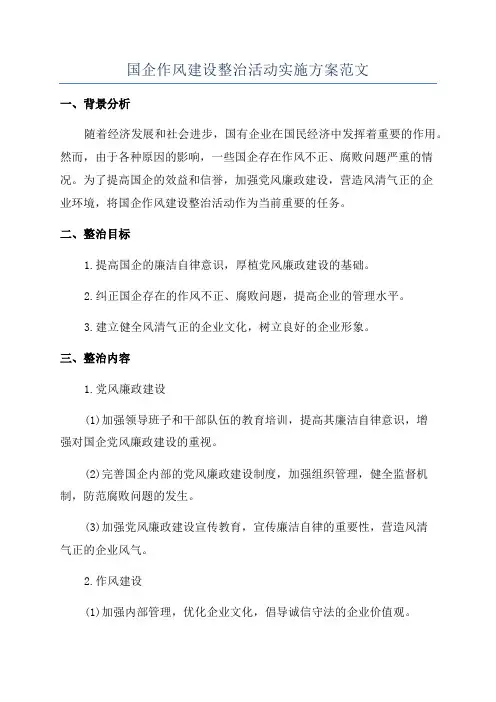 国企作风建设整治活动实施方案范文

一、背景分析

随着经济发展和社会进步，国有企业在国民经济中发挥着重要的作用。然而，由于各种原因的影响，一些国企存在作风不正、腐败问题严重的情况。为了提高国企的效益和信誉，加强党风廉政建设，营造风清气正的企业环境，将国企作风建设整治活动作为当前重要的任务。

二、整治目标

1.提高国企的廉洁自律意识，厚植党风廉政建设的基础。

2.纠正国企存在的作风不正、腐败问题，提高企业的管理水平。

3.建立健全风清气正的企业文化，树立良好的企业形象。

三、整治内容

1.党风廉政建设

(1)加强领导班子和干部队伍的教育培训，提高其廉洁自律意识，增强对国企党风廉政建设的重视。

(2)完善国企内部的党风廉政建设制度，加强组织管理，健全监督机制，防范腐败问题的发生。

(3)加强党风廉政建设宣传教育，宣传廉洁自律的重要性，营造风清气正的企业风气。

2.作风建设

(1)加强内部管理，优化企业文化，倡导诚信守法的企业价值观。